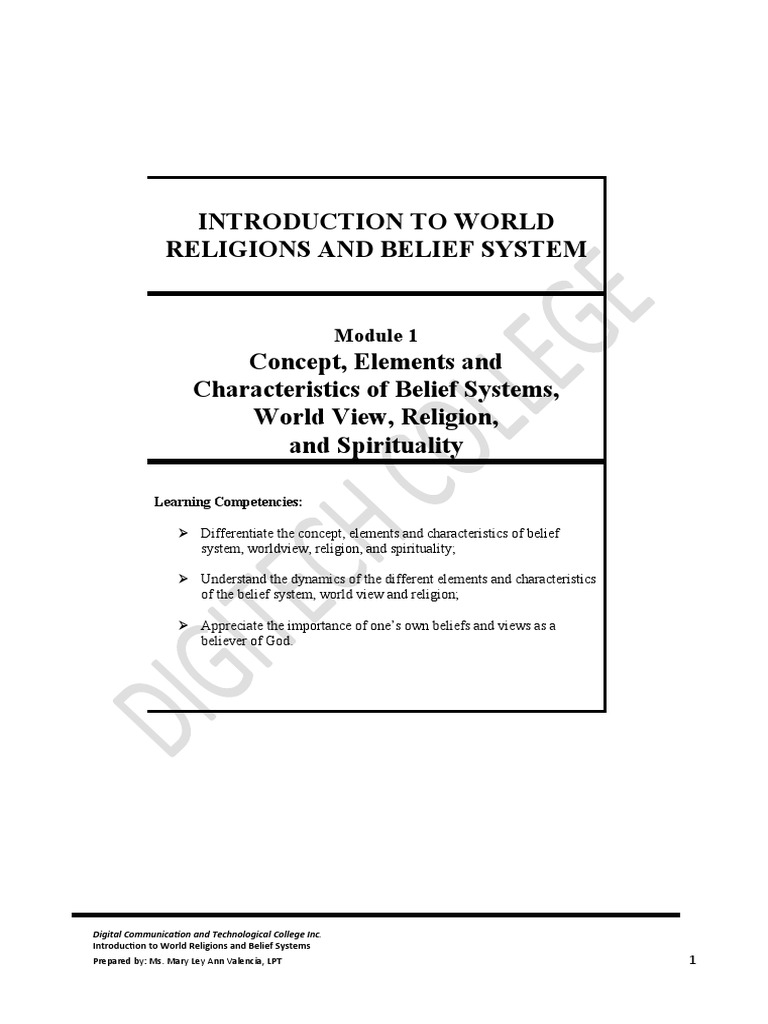 INTRODUCTION TO WORLD RELIGIONS AND BELIEF SYSTEM

Module 1
Concept, Elements and Characteristics of Belief Systems, World View, Religion, and Spirituality

Learning Competencies:

➢ Differentiate the concept, elements and characteristics of belief system, worldview, religion, and spirituality;

➢ Understand the dynamics of the different elements and characteristics of the belief system, world view and religion;

➢ Appreciate the importance of one's own beliefs and views as a believer of God.

DIGITECH COLLEGE

Digital Communication and Technological College Inc.
Introduction to World Religions and Belief Systems
Prepared by: Ms. Mary Ley Ann Valencia, LPT

1